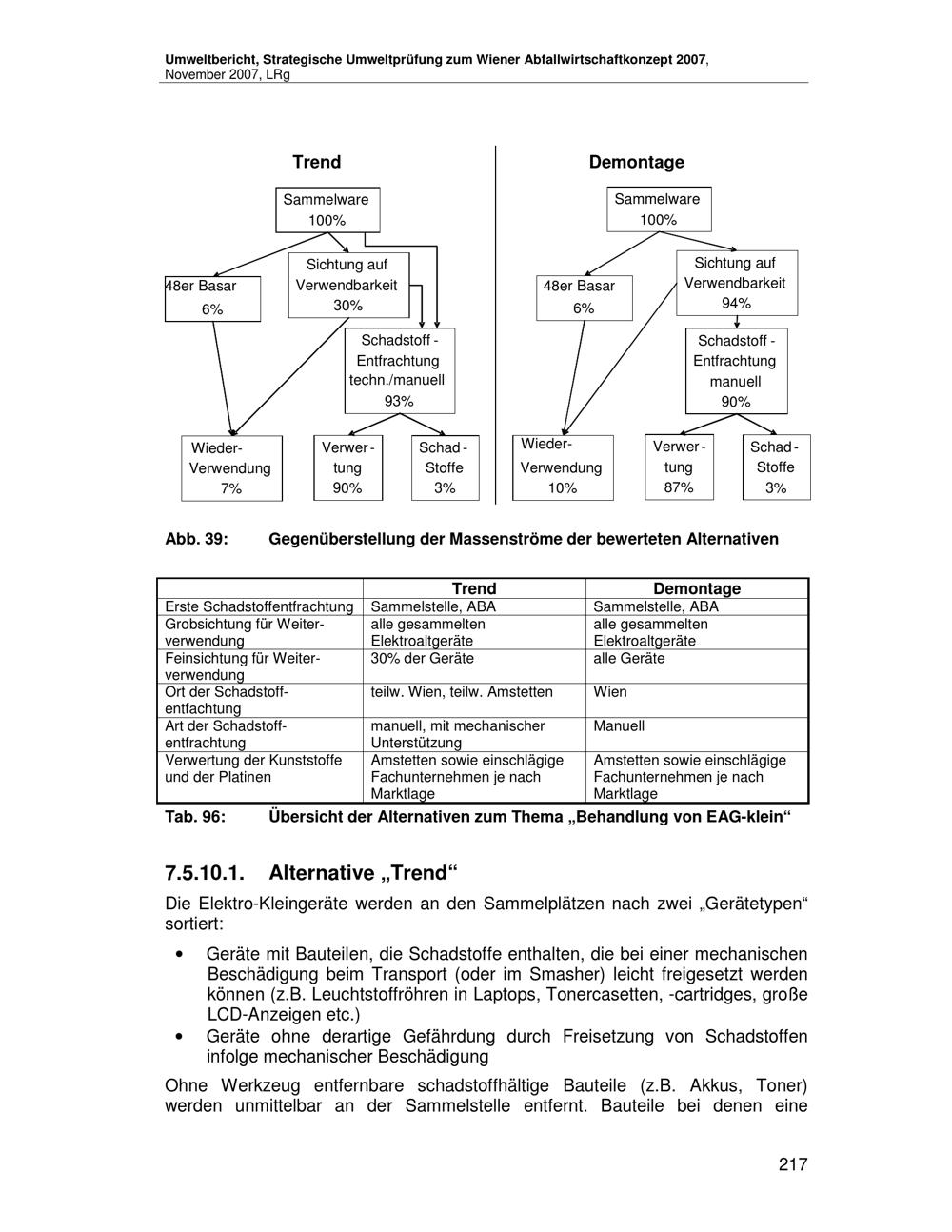 Umweltbericht, Strategische Umweltprüfung zum Wiener Abfallwirtschaftkonzept 2007, November 2007, LRg

Trend

Sammelware 100%

48er Basar 6%

Sichtung auf Verwendbarkeit 30%

Schadstoff - Entfrachtung techn./manuell 93%

Wieder-Verwendung 7%

Verwer - tung 90%

Schad - Stoffe 3%

Demontage

Sammelware 100%

48er Basar 6%

Sichtung auf Verwendbarkeit 94%

Schadstoff - Entfrachtung manuell 90%

Wieder-Verwendung 10%

Verwer - tung 87%

Schad - Stoffe 3%

Abb. 39: Gegenüberstellung der Massenströme der bewerteten Alternativen

| | Trend | Demontage |
|---|---|---|
| Erste Schadstoffentfrachtung | Sammelstelle, ABA | Sammelstelle, ABA |
| Grobsichtung für Weiterverwendung | alle gesammelten Elektroaltgeräte | alle gesammelten Elektroaltgeräte |
| Feinsichtung für Weiterverwendung | 30% der Geräte | alle Geräte |
| Ort der Schadstoffentfachtung | teilw. Wien, teilw. Amstetten | Wien |
| Art der Schadstoffentfrachtung | manuell, mit mechanischer Unterstützung | Manuell |
| Verwertung der Kunststoffe und der Platinen | Amstetten sowie einschlägige Fachunternehmen je nach Marktlage | Amstetten sowie einschlägige Fachunternehmen je nach Marktlage |

Tab. 96: Übersicht der Alternativen zum Thema „Behandlung von EAG-klein“

7.5.10.1. Alternative „Trend“

Die Elektro-Kleingeräte werden an den Sammelplätzen nach zwei „Gerätetypen“ sortiert:

• Geräte mit Bauteilen, die Schadstoffe enthalten, die bei einer mechanischen Beschädigung beim Transport (oder im Smasher) leicht freigesetzt werden können (z.B. Leuchtstoffröhren in Laptops, Tonercasetten, -cartridges, große LCD-Anzeigen etc.)
• Geräte ohne derartige Gefährdung durch Freisetzung von Schadstoffen infolge mechanischer Beschädigung

Ohne Werkzeug entfernbare schadstoffhältige Bauteile (z.B. Akkus, Toner) werden unmittelbar an der Sammelstelle entfernt. Bauteile bei denen eine

217